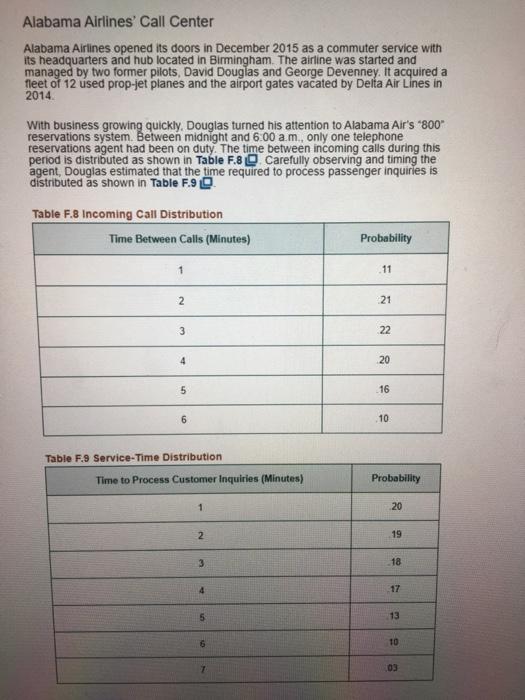 Alabama Airlines' Call Center

Alabama Airlines opened its doors in December 2015 as a commuter service with its headquarters and hub located in Birmingham. The airline was started and managed by two former pilots, David Douglas and George Devenney. It acquired a fleet of 12 used prop-jet planes and the airport gates vacated by Delta Air Lines in 2014.

With business growing quickly, Douglas turned his attention to Alabama Air's "800" reservations system. Between midnight and 6:00 a.m., only one telephone reservations agent had been on duty. The time between incoming calls during this period is distributed as shown in Table F.8. Carefully observing and timing the agent, Douglas estimated that the time required to process passenger inquiries is distributed as shown in Table F.9.

Table F.8 Incoming Call Distribution

| Time Between Calls (Minutes) | Probability |
|---|---|
| 1 | .11 |
| 2 | .21 |
| 3 | .22 |
| 4 | .20 |
| 5 | .16 |
| 6 | .10 |

Table F.9 Service-Time Distribution

| Time to Process Customer Inquiries (Minutes) | Probability |
|---|---|
| 1 | .20 |
| 2 | .19 |
| 3 | .18 |
| 4 | .17 |
| 5 | .13 |
| 6 | .10 |
| 7 | .03 |